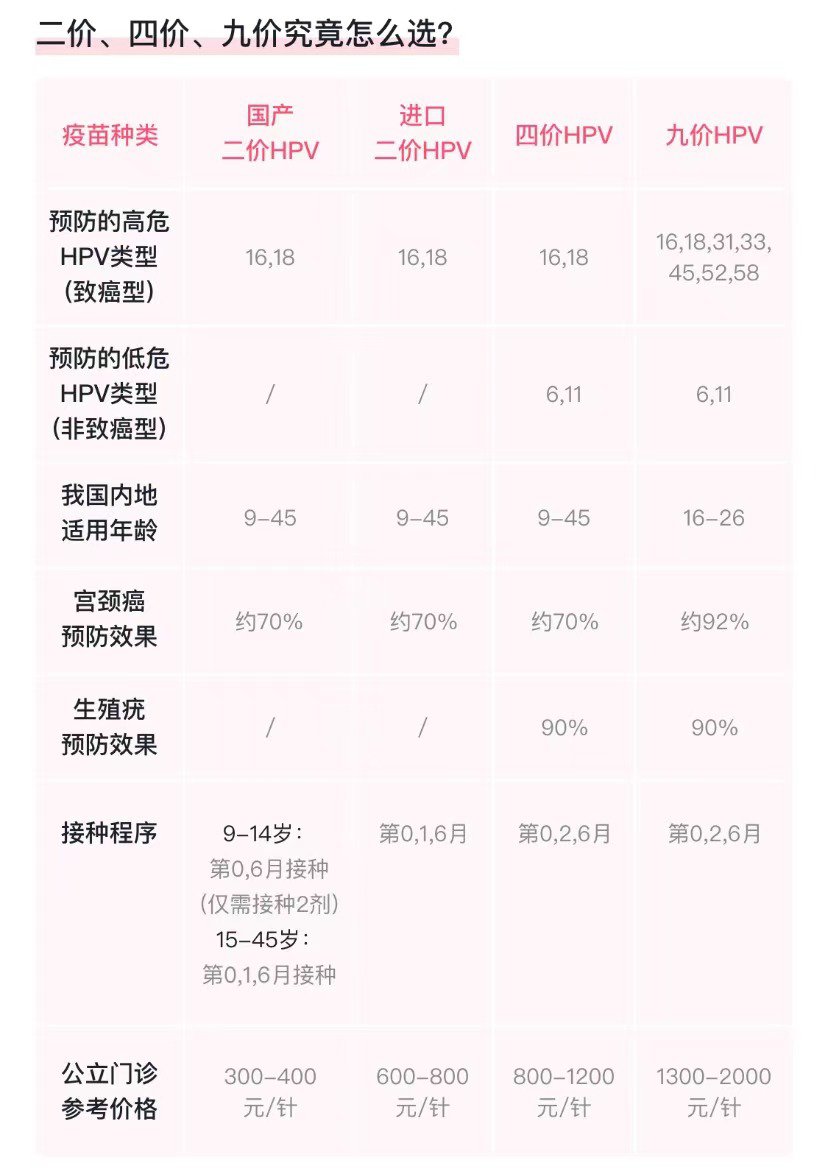 二价、四价、九价究竟怎么选?

| 疫苗种类 | 国产二价HPV | 进口二价HPV | 四价HPV | 九价HPV |
|---|---|---|---|---|
| 预防的高危HPV类型(致癌型) | 16,18 | 16,18 | 16,18 | 16,18,31,33,45,52,58 |
| 预防的低危HPV类型(非致癌型) | / | / | 6,11 | 6,11 |
| 我国内地适用年龄 | 9-45 | 9-45 | 9-45 | 16-26 |
| 宫颈癌预防效果 | 约70% | 约70% | 约70% | 约92% |
| 生殖疣预防效果 | / | / | 90% | 90% |
| 接种程序 | 9-14岁:第0,6月接种(仅需接种2剂)15-45岁:第0,1,6月接种 | 第0,1,6月 | 第0,2,6月 | 第0,2,6月 |
| 公立门诊参考价格 | 300-400元/针 | 600-800元/针 | 800-1200元/针 | 1300-2000元/针 |